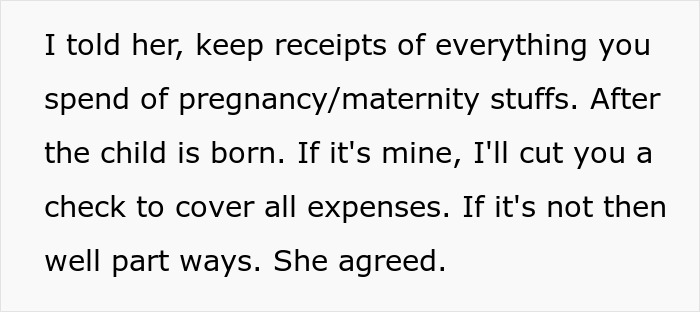 I told her, keep receipts of everything you spend of pregnancy/maternity stuffs. After the child is born. If it's mine, I'll cut you a check to cover all expenses. If it's not then well part ways. She agreed.